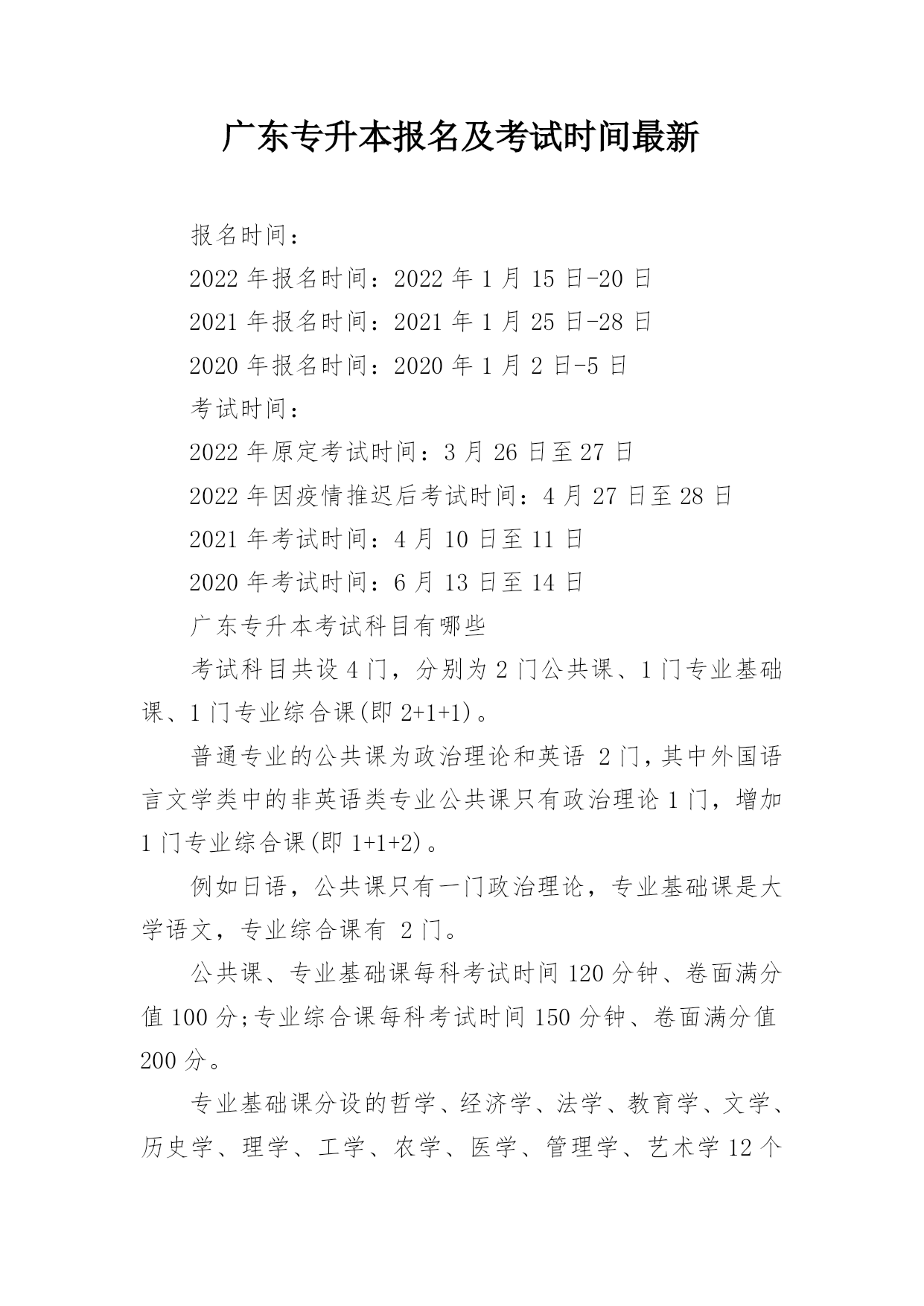 广东专升本报名及考试时间最新

报名时间：

2022 年报名时间：2022 年 1 月 15 日-20 日

2021 年报名时间：2021 年 1 月 25 日-28 日

2020 年报名时间：2020 年 1 月 2 日-5 日

考试时间：

2022 年原定考试时间：3 月 26 日至 27 日

2022 年因疫情推迟后考试时间：4 月 27 日至 28 日

2021 年考试时间：4 月 10 日至 11 日

2020 年考试时间：6 月 13 日至 14 日

广东专升本考试科目有哪些

考试科目共设 4 门，分别为 2 门公共课、1 门专业基础课、1 门专业综合课(即 2+1+1)。

普通专业的公共课为政治理论和英语 2 门，其中外国语言文学类中的非英语类专业公共课只有政治理论 1 门，增加 1 门专业综合课(即 1+1+2)。

例如日语，公共课只有一门政治理论，专业基础课是大学语文，专业综合课有 2 门。

公共课、专业基础课每科考试时间 120 分钟、卷面满分值 100 分;专业综合课每科考试时间 150 分钟、卷面满分值 200 分。

专业基础课分设的哲学、经济学、法学、教育学、文学、历史学、理学、工学、农学、医学、管理学、艺术学 12 个